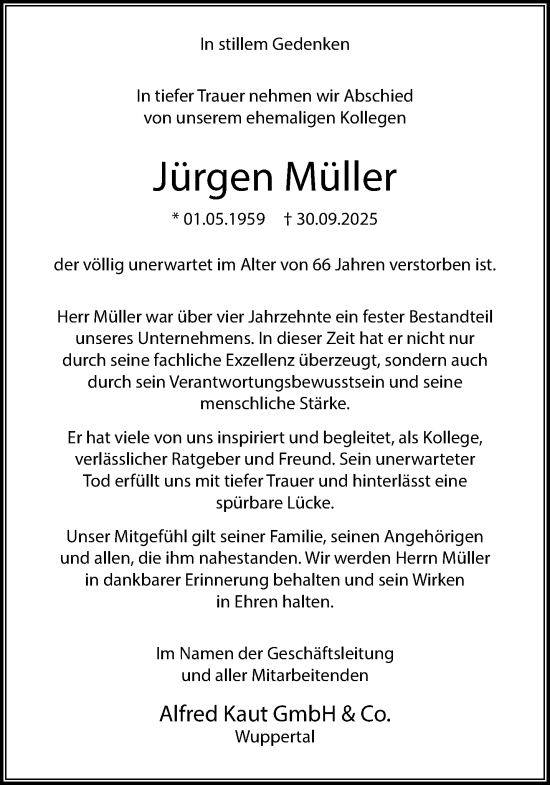 In stillem Gedenken

In tiefer Trauer nehmen wir Abschied von unserem ehemaligen Kollegen

Jürgen Müller

* 01.05.1959 † 30.09.2025

der völlig unerwartet im Alter von 66 Jahren verstorben ist.

Herr Müller war über vier Jahrzehnte ein fester Bestandteil unseres Unternehmens. In dieser Zeit hat er nicht nur durch seine fachliche Exzellenz überzeugt, sondern auch durch sein Verantwortungsbewusstsein und seine menschliche Stärke.

Er hat viele von uns inspiriert und begleitet, als Kollege, verlässlicher Ratgeber und Freund. Sein unerwarteter Tod erfüllt uns mit tiefer Trauer und hinterlässt eine spürbare Lücke.

Unser Mitgefühl gilt seiner Familie, seinen Angehörigen und allen, die ihm nahestanden. Wir werden Herrn Müller in dankbarer Erinnerung behalten und sein Wirken in Ehren halten.

Im Namen der Geschäftsleitung und aller Mitarbeitenden

Alfred Kaut GmbH & Co.
Wuppertal